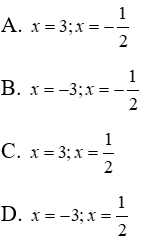 A. $x = 3; x = -\frac{1}{2}$

B. $x = -3; x = -\frac{1}{2}$

C. $x = 3; x = \frac{1}{2}$

D. $x = -3; x = \frac{1}{2}$